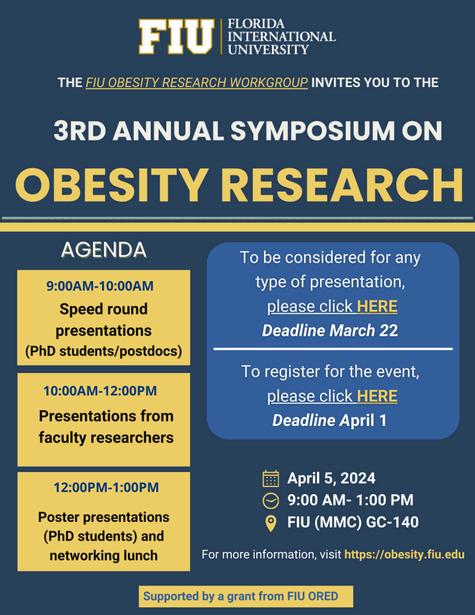 FIU FLORIDA INTERNATIONAL UNIVERSITY

THE FIU OBESITY RESEARCH WORKGROUP INVITES YOU TO THE

3RD ANNUAL SYMPOSIUM ON

OBESITY RESEARCH

AGENDA

9:00AM-10:00AM
Speed round presentations
(PhD students/postdocs)

10:00AM-12:00PM
Presentations from faculty researchers

12:00PM-1:00PM
Poster presentations (PhD students) and networking lunch

To be considered for any type of presentation, please click HERE
Deadline March 22

To register for the event, please click HERE
Deadline April 1

April 5, 2024
9:00 AM- 1:00 PM
FIU (MMC) GC-140

For more information, visit https://obesity.fiu.edu

Supported by a grant from FIU ORED